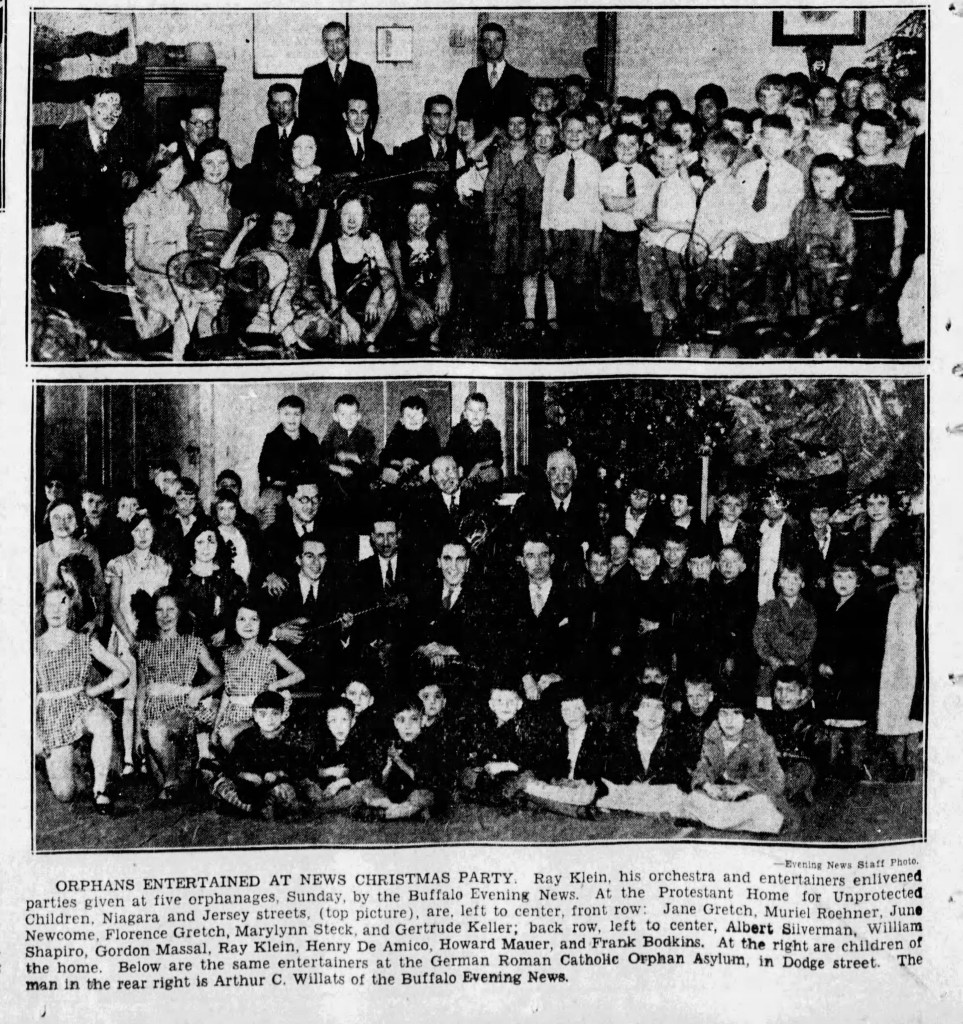 —Evening News Staff Photo.

ORPHANS ENTERTAINED AT NEWS CHRISTMAS PARTY. Ray Klein, his orchestra and entertainers enlivened parties given at five orphanages, Sunday, by the Buffalo Evening News. At the Protestant Home for Unprotected Children, Niagara and Jersey streets, (top picture), are, left to center, front row: Jane Gretch, Muriel Roehner, June Newcome, Florence Gretch, Marylynn Steck, and Gertrude Keller; back row, left to center, Albert Silverman, William Shapiro, Gordon Massal, Ray Klein, Henry De Amico, Howard Mauer, and Frank Bodkins. At the right are children of the home. Below are the same entertainers at the German Roman Catholic Orphan Asylum, in Dodge street. The man in the rear right is Arthur C. Willats of the Buffalo Evening News.